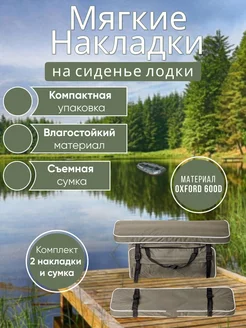 Мягкие Накладки

на сиденье лодки

Компактная упаковка

Влагостойкий материал

Съемная сумка

МАТЕРИАЛ OXFORD 600D

Комплект 2 накладки и сумка